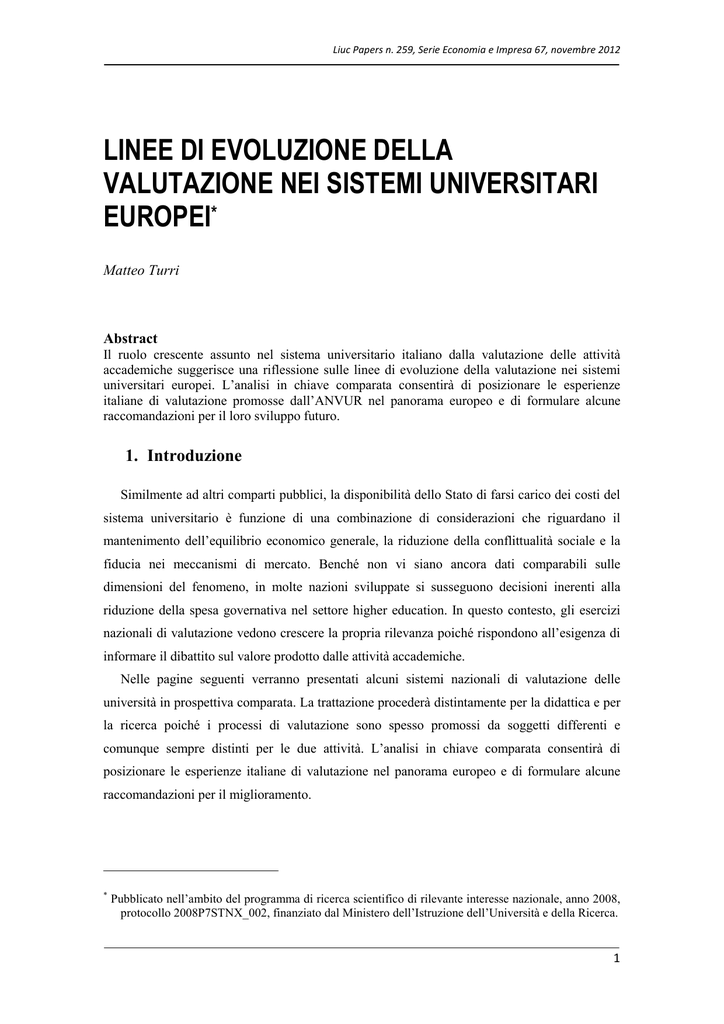 Liuc Papers n. 259, Serie Economia e Impresa 67, novembre 2012

LINEE DI EVOLUZIONE DELLA VALUTAZIONE NEI SISTEMI UNIVERSITARI EUROPEI*

Matteo Turri

Abstract
Il ruolo crescente assunto nel sistema universitario italiano dalla valutazione delle attività accademiche suggerisce una riflessione sulle linee di evoluzione della valutazione nei sistemi universitari europei. L'analisi in chiave comparata consentirà di posizionare le esperienze italiane di valutazione promosse dall'ANVUR nel panorama europeo e di formulare alcune raccomandazioni per il loro sviluppo futuro.

1. Introduzione

Similmente ad altri comparti pubblici, la disponibilità dello Stato di farsi carico dei costi del sistema universitario è funzione di una combinazione di considerazioni che riguardano il mantenimento dell'equilibrio economico generale, la riduzione della conflittualità sociale e la fiducia nei meccanismi di mercato. Benché non vi siano ancora dati comparabili sulle dimensioni del fenomeno, in molte nazioni sviluppate si susseguono decisioni inerenti alla riduzione della spesa governativa nel settore higher education. In questo contesto, gli esercizi nazionali di valutazione vedono crescere la propria rilevanza poiché rispondono all'esigenza di informare il dibattito sul valore prodotto dalle attività accademiche.

Nelle pagine seguenti verranno presentati alcuni sistemi nazionali di valutazione delle università in prospettiva comparata. La trattazione procederà distintamente per la didattica e per la ricerca poiché i processi di valutazione sono spesso promossi da soggetti differenti e comunque sempre distinti per le due attività. L'analisi in chiave comparata consentirà di posizionare le esperienze italiane di valutazione nel panorama europeo e di formulare alcune raccomandazioni per il miglioramento.

* Pubblicato nell'ambito del programma di ricerca scientifico di rilevante interesse nazionale, anno 2008, protocollo 2008P7STNX_002, finanziato dal Ministero dell'Istruzione dell'Università e della Ricerca.

1